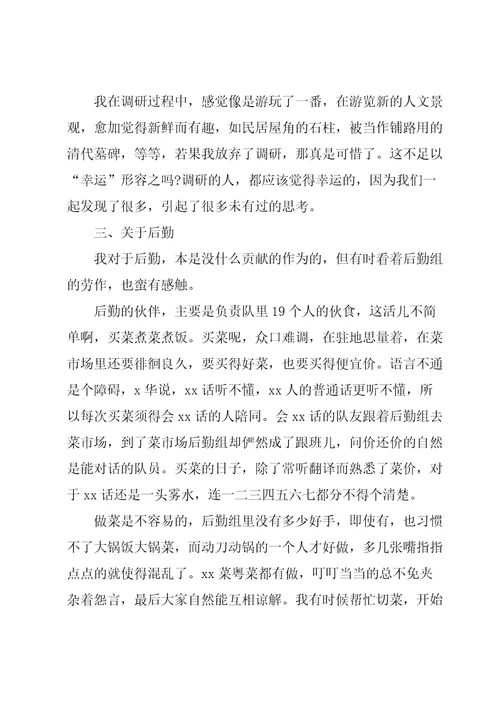 我在调研过程中，感觉像是游玩了一番，在游览新的人文景观，愈加觉得新鲜而有趣，如民居屋角的石柱，被当作铺路用的清代墓碑，等等，若果我放弃了调研，那真是可惜了。这不足以“幸运”形容之吗?调研的人，都应该觉得幸运的，因为我们一起发现了很多，引起了很多未有过的思考。

三、关于后勤

我对于后勤，本是没什么贡献的作为的，但有时看着后勤组的劳作，也蛮有感触。

后勤的伙伴，主要是负责队里19个人的伙食，这活儿不简单啊，买菜煮菜煮饭。买菜呢，众口难调，在驻地思量着，在菜市场里还要徘徊良久，要买得好菜，也要买得便宜价。语言不通是个障碍，x华说，xx话听不懂，xx人的普通话更听不懂，所以每次买菜须得会xx话的人陪同。会xx话的队友跟着后勤组去菜市场，到了菜市场后勤组却俨然成了跟班儿，问价还价的自然是能对话的队员。买菜的日子，除了常听翻译而熟悉了菜价，对于xx话还是一头雾水，连一二三四五六七都分不得个清楚。

做菜是不容易的，后勤组里没有多少好手，即使有，也习惯不了大锅饭大锅菜，而动刀动锅的一个人才好做，多几张嘴指指点点的就使得混乱了。xx菜粤菜都有做，叮叮当当的总不免夹杂着怨言，最后大家自然能互相谅解。我有时候帮忙切菜，开始